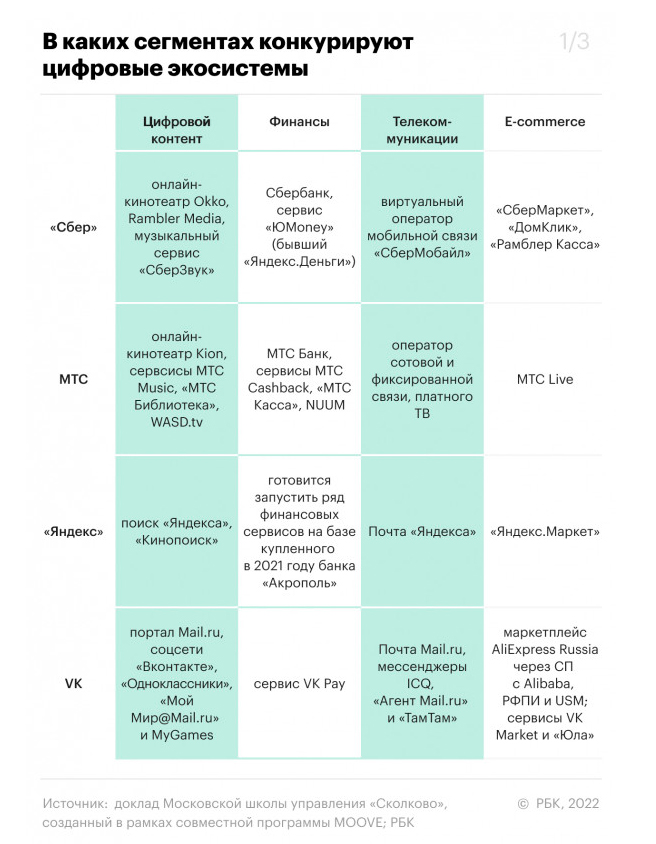 В каких сегментах конкурируют цифровые экосистемы

1/3

| | Цифровой контент | Финансы | Телекоммуникации | E-commerce |
|---|---|---|---|---|
| «Сбер» | онлайн-кинотеатр Okko, Rambler Media, музыкальный сервис «СберЗвук» | Сбербанк, сервис «ЮMoney» (бывший «Яндекс.Деньги») | виртуальный оператор мобильной связи «СберМобайл» | «СберМаркет», «ДомКлик», «Рамблер Касса» |
| МТС | онлайн-кинотеатр Kion, сервисы МТС Music, «МТС Библиотека», WASD.tv | МТС Банк, сервисы МТС Cashback, «МТС Касса», NUUM | оператор сотовой и фиксированной связи, платного ТВ | МТС Live |
| «Яндекс» | поиск «Яндекса», «Кинопоиск» | готовится запустить ряд финансовых сервисов на базе купленного в 2021 году банка «Акрополь» | Почта «Яндекса» | «Яндекс.Маркет» |
| VK | портал Mail.ru, соцсети «Вконтакте», «Одноклассники», «Мой Мир@Mail.ru» и MyGames | сервис VK Pay | Почта Mail.ru, мессенджеры ICQ, «Агент Mail.ru» и «ТамТам» | маркетплейс AliExpress Russia через СП с Alibaba, РФПИ и USM; сервисы VK Market и «Юла» |

Источник: доклад Московской школы управления «Сколково», созданный в рамках совместной программы MOOVE; РБК

© РБК, 2022